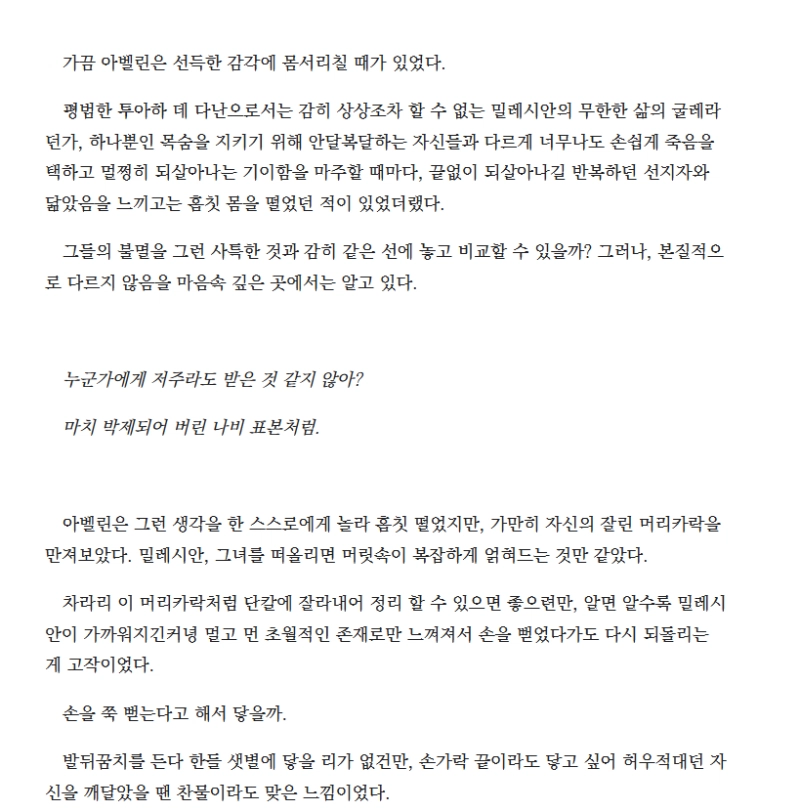 가끔 아벨린은 선득한 감각에 몸서리칠 때가 있었다.

평범한 투아하 데 다난으로서는 감히 상상조차 할 수 없는 밀레시안의 무한한 삶의 굴레라던가, 하나뿐인 목숨을 지키기 위해 안달복달하는 자신들과 다르게 너무나도 손쉽게 죽음을 택하고 멀쩡히 되살아나는 기이함을 마주할 때마다, 끝없이 되살아나길 반복하던 선지자와 닮았음을 느끼고는 흠칫 몸을 떨었던 적이 있었더랬다.

그들의 불멸을 그런 사특한 것과 감히 같은 선에 놓고 비교할 수 있을까? 그러나, 본질적으로 다르지 않음을 마음속 깊은 곳에서는 알고 있다.

누군가에게 저주라도 받은 것 같지 않아?

마치 박제되어 버린 나비 표본처럼.

아벨린은 그런 생각을 한 스스로에게 놀라 흠칫 떨었지만, 가만히 자신의 잘린 머리카락을 만져보았다. 밀레시안, 그녀를 떠올리면 머릿속이 복잡하게 얽혀드는 것만 같았다.

차라리 이 머리카락처럼 단칼에 잘라내어 정리 할 수 있으면 좋으련만, 알면 알수록 밀레시안이 가까워지긴커녕 멀고 먼 초월적인 존재로만 느껴져서 손을 뻗었다가도 다시 되돌리는 게 고작이었다.

손을 쭉 뻗는다고 해서 닿을까.

발뒤꿈치를 든다 한들 샛별에 닿을 리가 없건만, 손가락 끝이라도 닿고 싶어 허우적대던 자신을 깨달았을 땐 찬물이라도 맞은 느낌이었다.